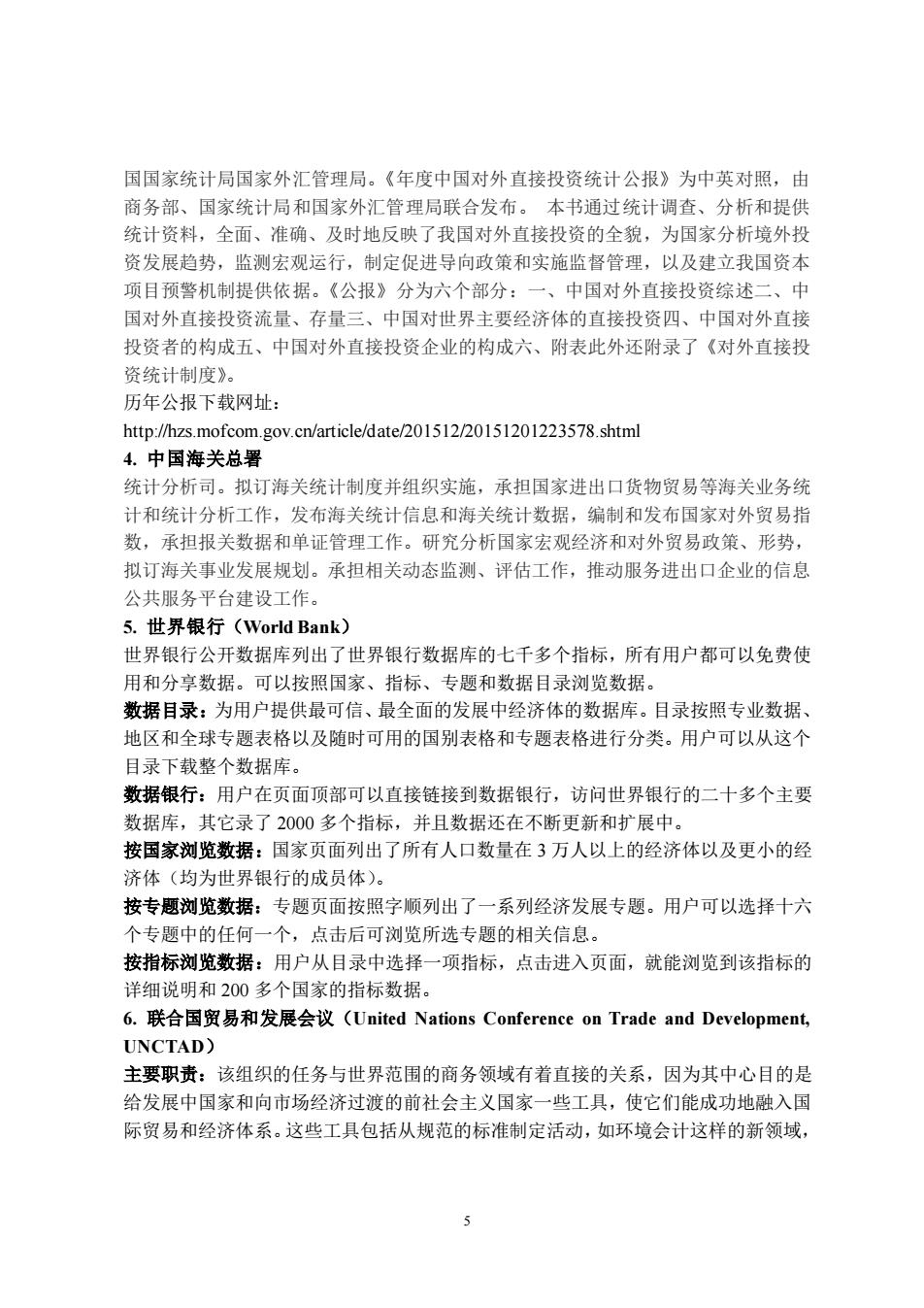 国国家统计局国家外汇管理局。《年度中国对外直接投资统计公报》为中英对照，由商务部、国家统计局和国家外汇管理局联合发布。 本书通过统计调查、分析和提供统计资料，全面、准确、及时地反映了我国对外直接投资的全貌，为国家分析境外投资发展趋势，监测宏观运行，制定促进导向政策和实施监督管理，以及建立我国资本项目预警机制提供依据。《公报》分为六个部分：一、中国对外直接投资综述二、中国对外直接投资流量、存量三、中国对世界主要经济体的直接投资四、中国对外直接投资者的构成五、中国对外直接投资企业的构成六、附表此外还附录了《对外直接投资统计制度》。
历年公报下载网址：
http://hzs.mofcom.gov.cn/article/date/201512/20151201223578.shtml
4. 中国海关总署
统计分析司。拟订海关统计制度并组织实施，承担国家进出口货物贸易等海关业务统计和统计分析工作，发布海关统计信息和海关统计数据，编制和发布国家对外贸易指数，承担报关数据和单证管理工作。研究分析国家宏观经济和对外贸易政策、形势，拟订海关事业发展规划。承担相关动态监测、评估工作，推动服务进出口企业的信息公共服务平台建设工作。
5. 世界银行（World Bank）
世界银行公开数据库列出了世界银行数据库的七千多个指标，所有用户都可以免费使用和分享数据。可以按照国家、指标、专题和数据目录浏览数据。
数据目录：为用户提供最可信、最全面的发展中经济体的数据库。目录按照专业数据、地区和全球专题表格以及随时可用的国别表格和专题表格进行分类。用户可以从这个目录下载整个数据库。
数据银行：用户在页面顶部可以直接链接到数据银行，访问世界银行的二十多个主要数据库，其它录了 2000 多个指标，并且数据还在不断更新和扩展中。
按国家浏览数据：国家页面列出了所有人口数量在 3 万人以上的经济体以及更小的经济体（均为世界银行的成员体）。
按专题浏览数据：专题页面按照字顺列出了一系列经济发展专题。用户可以选择十六个专题中的任何一个，点击后可浏览所选专题的相关信息。
按指标浏览数据：用户从目录中选择一项指标，点击进入页面，就能浏览到该指标的详细说明和 200 多个国家的指标数据。
6. 联合国贸易和发展会议（United Nations Conference on Trade and Development, UNCTAD）
主要职责：该组织的任务与世界范围的商务领域有着直接的关系，因为其中心目的是给发展中国家和向市场经济过渡的前社会主义国家一些工具，使它们能成功地融入国际贸易和经济体系。这些工具包括从规范的标准制定活动，如环境会计这样的新领域，

5